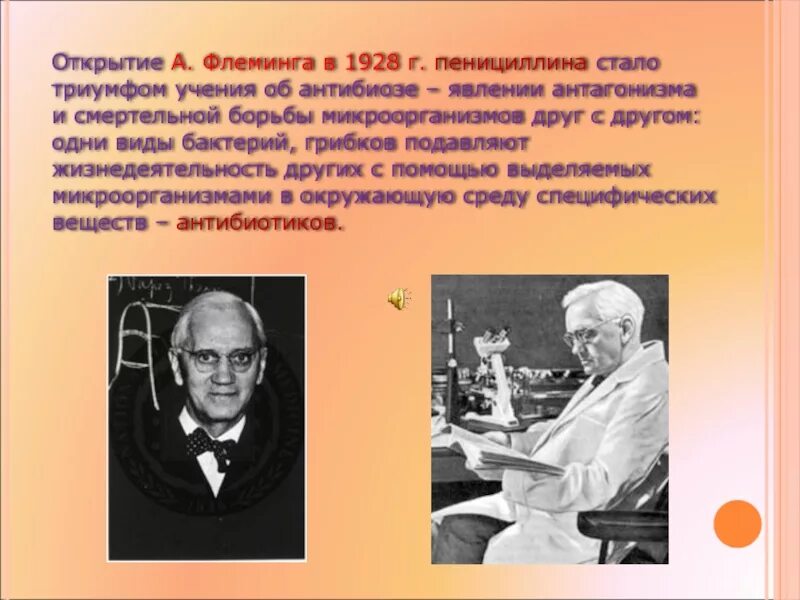 Открытие А. Флеминга в 1928 г. пенициллина стало триумфом учения об антибиозе – явлении антагонизма и смертельной борьбы микроорганизмов друг с другом: одни виды бактерий, грибков подавляют жизнедеятельность других с помощью выделяемых микроорганизмами в окружающую среду специфических веществ – антибиотиков.